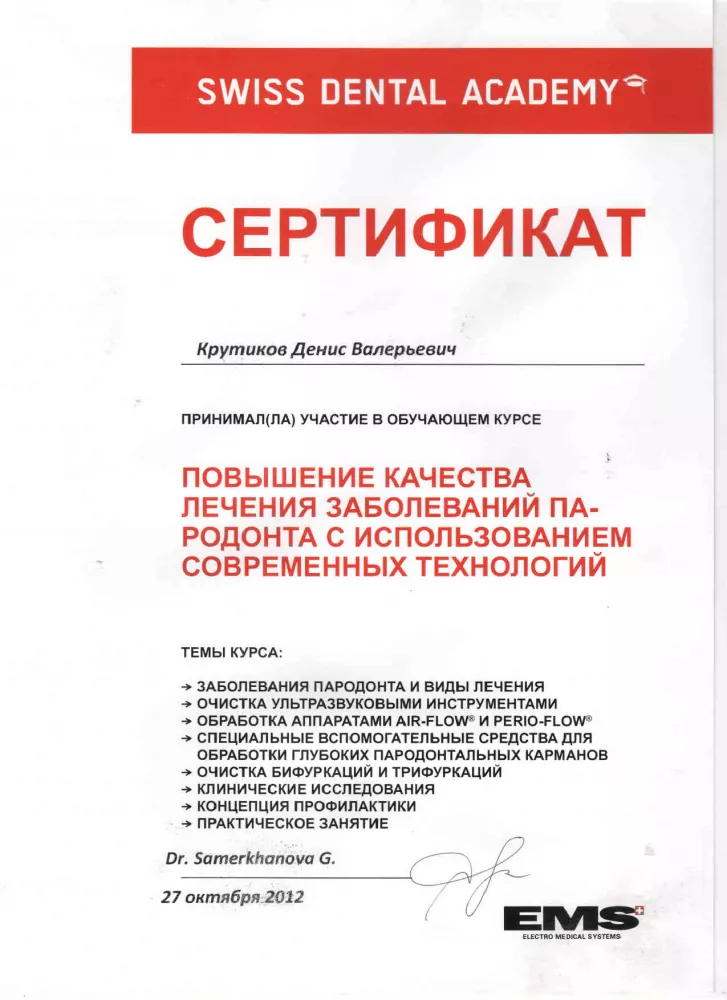 SWISS DENTAL ACADEMY

СЕРТИФИКАТ

Крутиков Денис Валерьевич

ПРИНИМАЛ(ЛА) УЧАСТИЕ В ОБУЧАЮЩЕМ КУРСЕ

ПОВЫШЕНИЕ КАЧЕСТВА ЛЕЧЕНИЯ ЗАБОЛЕВАНИЙ ПАРОДОНТА С ИСПОЛЬЗОВАНИЕМ СОВРЕМЕННЫХ ТЕХНОЛОГИЙ

ТЕМЫ КУРСА:

→ ЗАБОЛЕВАНИЯ ПАРОДОНТА И ВИДЫ ЛЕЧЕНИЯ
→ ОЧИСТКА УЛЬТРАЗВУКОВЫМИ ИНСТРУМЕНТАМИ
→ ОБРАБОТКА АППАРАТАМИ AIR-FLOW® И PERIO-FLOW®
→ СПЕЦИАЛЬНЫЕ ВСПОМОГАТЕЛЬНЫЕ СРЕДСТВА ДЛЯ ОБРАБОТКИ ГЛУБОКИХ ПАРОДОНТАЛЬНЫХ КАРМАНОВ
→ ОЧИСТКА БИФУРКАЦИЙ И ТРИФУРКАЦИЙ
→ КЛИНИЧЕСКИЕ ИССЛЕДОВАНИЯ
→ КОНЦЕПЦИЯ ПРОФИЛАКТИКИ
→ ПРАКТИЧЕСКОЕ ЗАНЯТИЕ

Dr. Samerkhanova G.

27 октября 2012

EMS
ELECTRO MEDICAL SYSTEMS